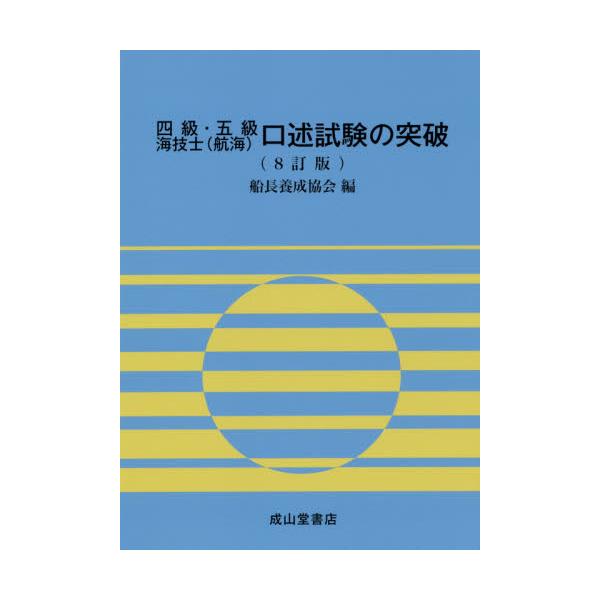 四級・五級
海技士（航海）口述試験の突破
（8訂版）
船長養成協会 編

成山堂書店